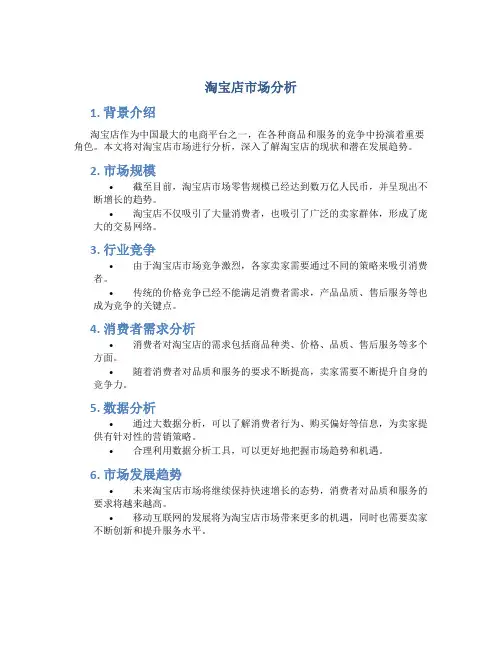 淘宝店市场分析

1. 背景介绍

淘宝店作为中国最大的电商平台之一，在各种商品和服务的竞争中扮演着重要角色。本文将对淘宝店市场进行分析，深入了解淘宝店的现状和潜在发展趋势。

2. 市场规模

• 截至目前，淘宝店市场零售规模已经达到数万亿人民币，并呈现出不断增长的趋势。
• 淘宝店不仅吸引了大量消费者，也吸引了广泛的卖家群体，形成了庞大的交易网络。

3. 行业竞争

• 由于淘宝店市场竞争激烈，各家卖家需要通过不同的策略来吸引消费者。
• 传统的价格竞争已经不能满足消费者需求，产品品质、售后服务等也成为竞争的关键点。

4. 消费者需求分析

• 消费者对淘宝店的需求包括商品种类、价格、品质、售后服务等多个方面。
• 随着消费者对品质和服务的要求不断提高，卖家需要不断提升自身的竞争力。

5. 数据分析

• 通过大数据分析，可以了解消费者行为、购买偏好等信息，为卖家提供有针对性的营销策略。
• 合理利用数据分析工具，可以更好地把握市场趋势和机遇。

6. 市场发展趋势

• 未来淘宝店市场将继续保持快速增长的态势，消费者对品质和服务的要求将越来越高。
• 移动互联网的发展将为淘宝店市场带来更多的机遇，同时也需要卖家不断创新和提升服务水平。